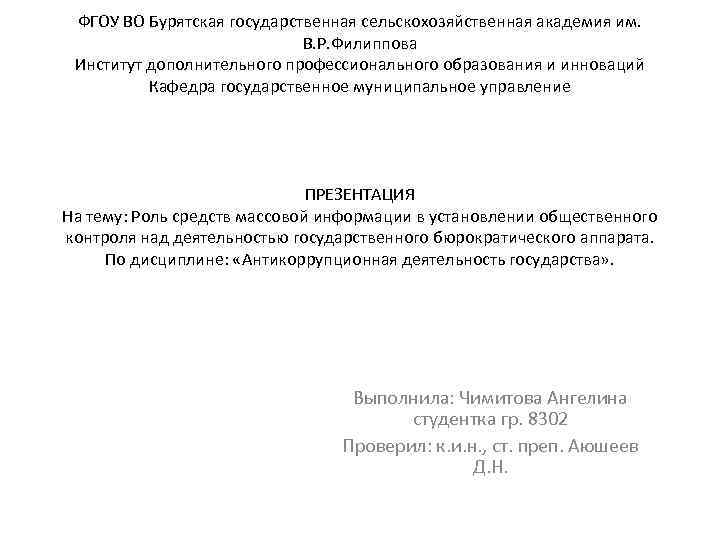 ФГОУ ВО Бурятская государственная сельскохозяйственная академия им. В.Р.Филиппова
Институт дополнительного профессионального образования и инноваций
Кафедра государственное муниципальное управление

ПРЕЗЕНТАЦИЯ
На тему: Роль средств массовой информации в установлении общественного контроля над деятельностью государственного бюрократического аппарата.
По дисциплине: «Антикоррупционная деятельность государства».

Выполнила: Чимитова Ангелина студентка гр. 8302
Проверил: к.и.н., ст. преп. Аюшеев Д.Н.